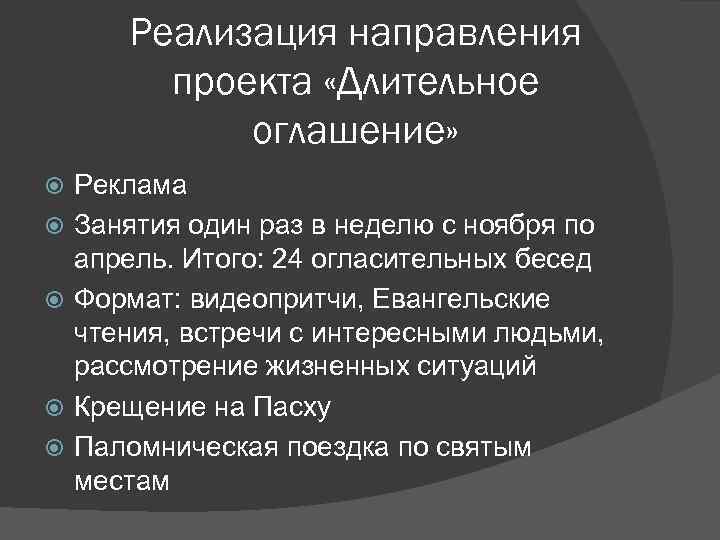 Реализация направления проекта «Длительное оглашение»

Реклама

Занятия один раз в неделю с ноября по апрель. Итого: 24 огласительных бесед

Формат: видеопритчи, Евангельские чтения, встречи с интересными людьми, рассмотрение жизненных ситуаций

Крещение на Пасху

Паломническая поездка по святым местам